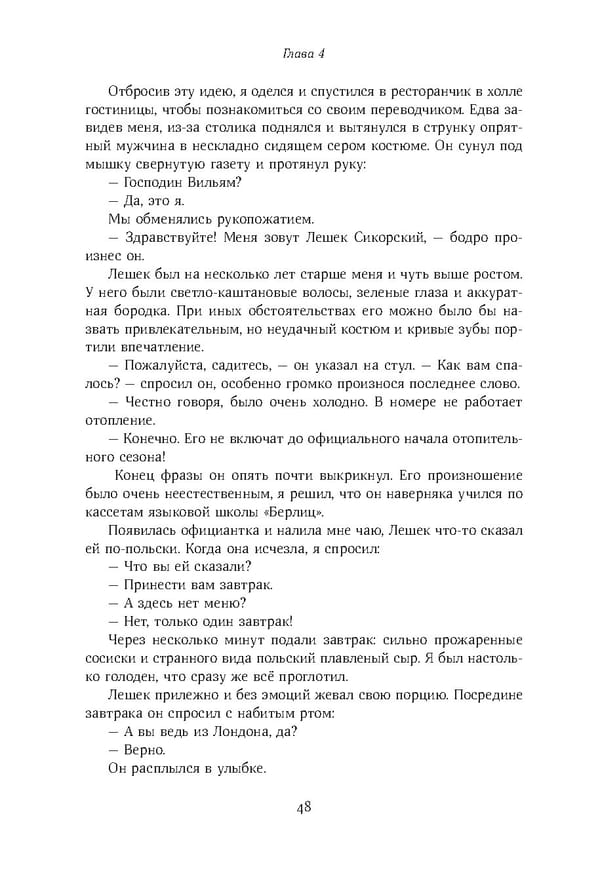 Глава 4

Отбросив эту идею, я оделся и спустился в ресторанчик в холле гостиницы, чтобы познакомиться со своим переводчиком. Едва завидев меня, из-за столика поднялся и вытянулся в струнку опрятный мужчина в нескладно сидящем сером костюме. Он сунул под мышку свернутую газету и протянул руку:

— Господин Вильям?

— Да, это я.

Мы обменялись рукопожатием.

— Здравствуйте! Меня зовут Лешек Сикорский, — бодро произнес он.

Лешек был на несколько лет старше меня и чуть выше ростом. У него были светло-каштановые волосы, зеленые глаза и аккуратная бородка. При иных обстоятельствах его можно было бы назвать привлекательным, но неудачный костюм и кривые зубы портили впечатление.

— Пожалуйста, садитесь, — он указал на стул. — Как вам спалось? — спросил он, особенно громко произнося последнее слово.

— Честно говоря, было очень холодно. В номере не работает отопление.

— Конечно. Его не включат до официального начала отопительного сезона!

Конец фразы он опять почти выкрикнул. Его произношение было очень неестественным, я решил, что он наверняка учился по кассетам языковой школы «Берлиц».

Появилась официантка и налила мне чаю, Лешек что-то сказал ей по-польски. Когда она исчезла, я спросил:

— Что вы ей сказали?

— Принести вам завтрак.

— А здесь нет меню?

— Нет, только один завтрак!

Через несколько минут подали завтрак: сильно прожаренные сосиски и странного вида польский плавленый сыр. Я был настолько голоден, что сразу же всё проглотил.

Лешек прилежно и без эмоций жевал свою порцию. Посредине завтрака он спросил с набитым ртом:

— А вы ведь из Лондона, да?

— Верно.

Он расплылся в улыбке.

48